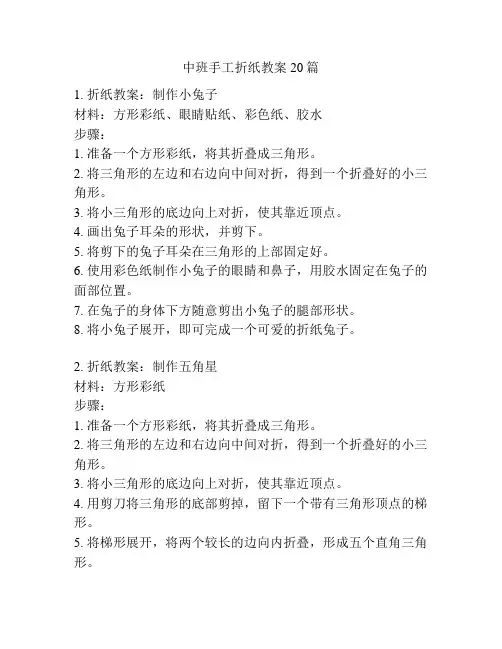 中班手工折纸教案 20 篇

1. 折纸教案：制作小兔子
材料：方形彩纸、眼睛贴纸、彩色纸、胶水
步骤：
1. 准备一个方形彩纸，将其折叠成三角形。
2. 将三角形的左边和右边向中间对折，得到一个折叠好的小三角形。
3. 将小三角形的底边向上对折，使其靠近顶点。
4. 画出兔子耳朵的形状，并剪下。
5. 将剪下的兔子耳朵在三角形的上部固定好。
6. 使用彩色纸制作小兔子的眼睛和鼻子，用胶水固定在兔子的面部位置。
7. 在兔子的身体下方随意剪出小兔子的腿部形状。
8. 将小兔子展开，即可完成一个可爱的折纸兔子。

2. 折纸教案：制作五角星
材料：方形彩纸
步骤：
1. 准备一个方形彩纸，将其折叠成三角形。
2. 将三角形的左边和右边向中间对折，得到一个折叠好的小三角形。
3. 将小三角形的底边向上对折，使其靠近顶点。
4. 用剪刀将三角形的底部剪掉，留下一个带有三角形顶点的梯形。
5. 将梯形展开，将两个较长的边向内折叠，形成五个直角三角形。